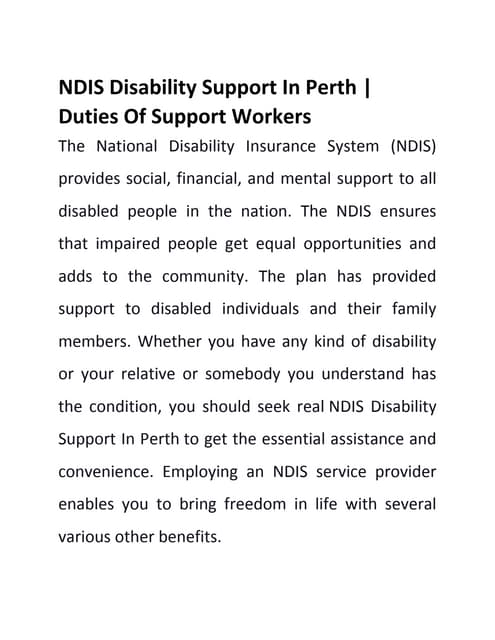 NDIS Disability Support In Perth | Duties Of Support Workers

The National Disability Insurance System (NDIS) provides social, financial, and mental support to all disabled people in the nation. The NDIS ensures that impaired people get equal opportunities and adds to the community. The plan has provided support to disabled individuals and their family members. Whether you have any kind of disability or your relative or somebody you understand has the condition, you should seek real NDIS Disability Support In Perth to get the essential assistance and convenience. Employing an NDIS service provider enables you to bring freedom in life with several various other benefits.